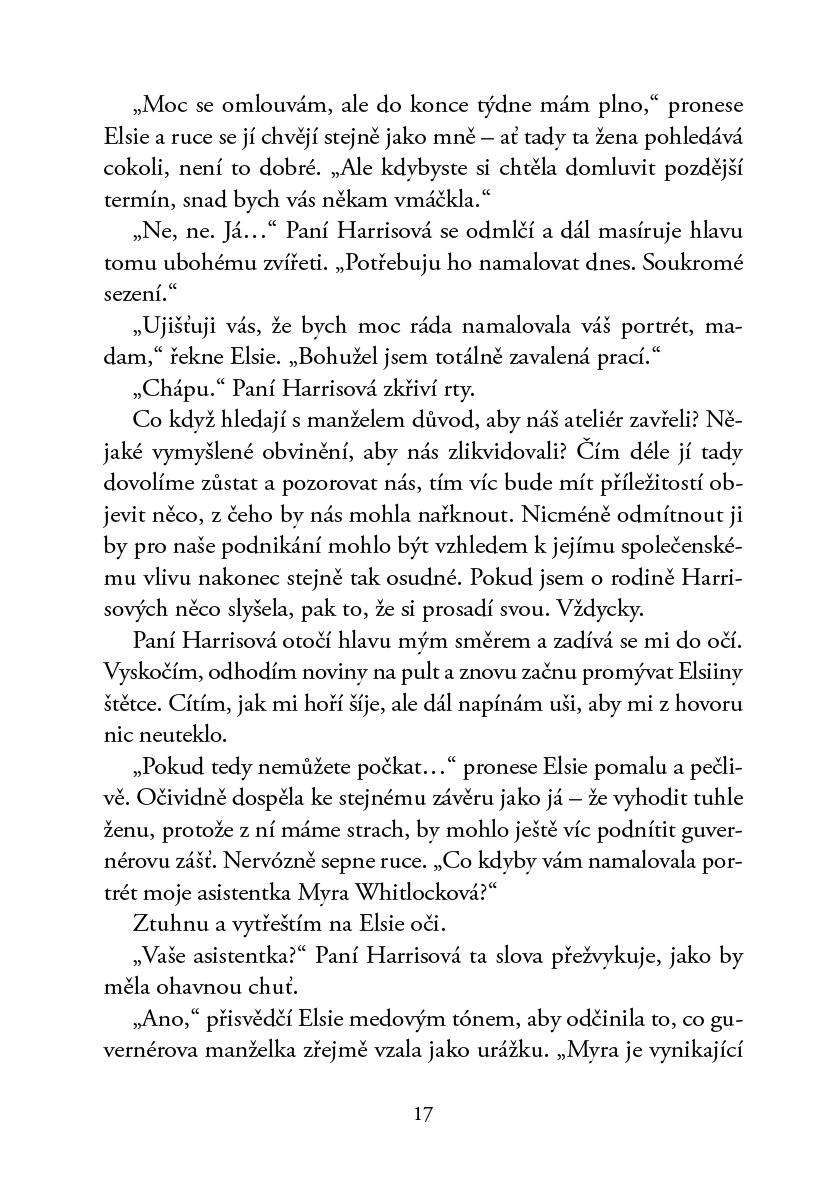 „Moc se omlouvám, ale do konce týdne mám plno,“ pronese Elsie a ruce se jí chvějí stejně jako mně – ať tady ta žena pohledává cokoli, není to dobré. „Ale kdybyste si chtěla domluvit pozdější termín, snad bych vás někam vmáčkla.“

„Ne, ne. Já…“ Paní Harrisová se odmlčí a dál masíruje hlavu tomu ubohému zvířeti. „Potřebuju ho namalovat dnes. Soukromé sezení.“

„Ujišťuji vás, že bych moc ráda namalovala váš portrét, madam,“ řekne Elsie. „Bohužel jsem totálně zavalená prací.“

„Chápu.“ Paní Harrisová zkřiví rty.

Co když hledají s manželem důvod, aby náš ateliér zavřeli? Nějaké vymyšlené obvinění, aby nás zlikvidovali? Čím déle jí tady dovolíme zůstat a pozorovat nás, tím víc bude mít příležitostí objevit něco, z čeho by nás mohla nařknout. Nicméně odmítnout ji by pro naše podnikání mohlo být vzhledem k jejímu společenskému vlivu nakonec stejně tak osudné. Pokud jsem o rodině Harrisových něco slyšela, pak to, že si prosadí svou. Vždycky.

Paní Harrisová otočí hlavu mým směrem a zadívá se mi do očí. Vyskočím, odhodím noviny na pult a znovu začnu promývat Elsiiny štětce. Cítím, jak mi hoří šíje, ale dál napínám uši, aby mi z hovoru nic neuteklo.

„Pokud tedy nemůžete počkat…“ pronese Elsie pomalu a pečlivě. Očividně dospěla ke stejnému závěru jako já – že vyhodit tuhle ženu, protože z ní máme strach, by mohlo ještě víc podnítit guvernérovu zášť. Nervózně sepne ruce. „Co kdyby vám namalovala portrét moje asistentka Myra Whitlocková?“

Ztuhnu a vytřeštím na Elsie oči.

„Vaše asistentka?“ Paní Harrisová ta slova přežvykuje, jako by měla ohavnou chuť.

„Ano,“ přisvědčí Elsie medovým tónem, aby odčinila to, co guvernérova manželka zřejmě vzala jako urážku. „Myra je vynikající

17